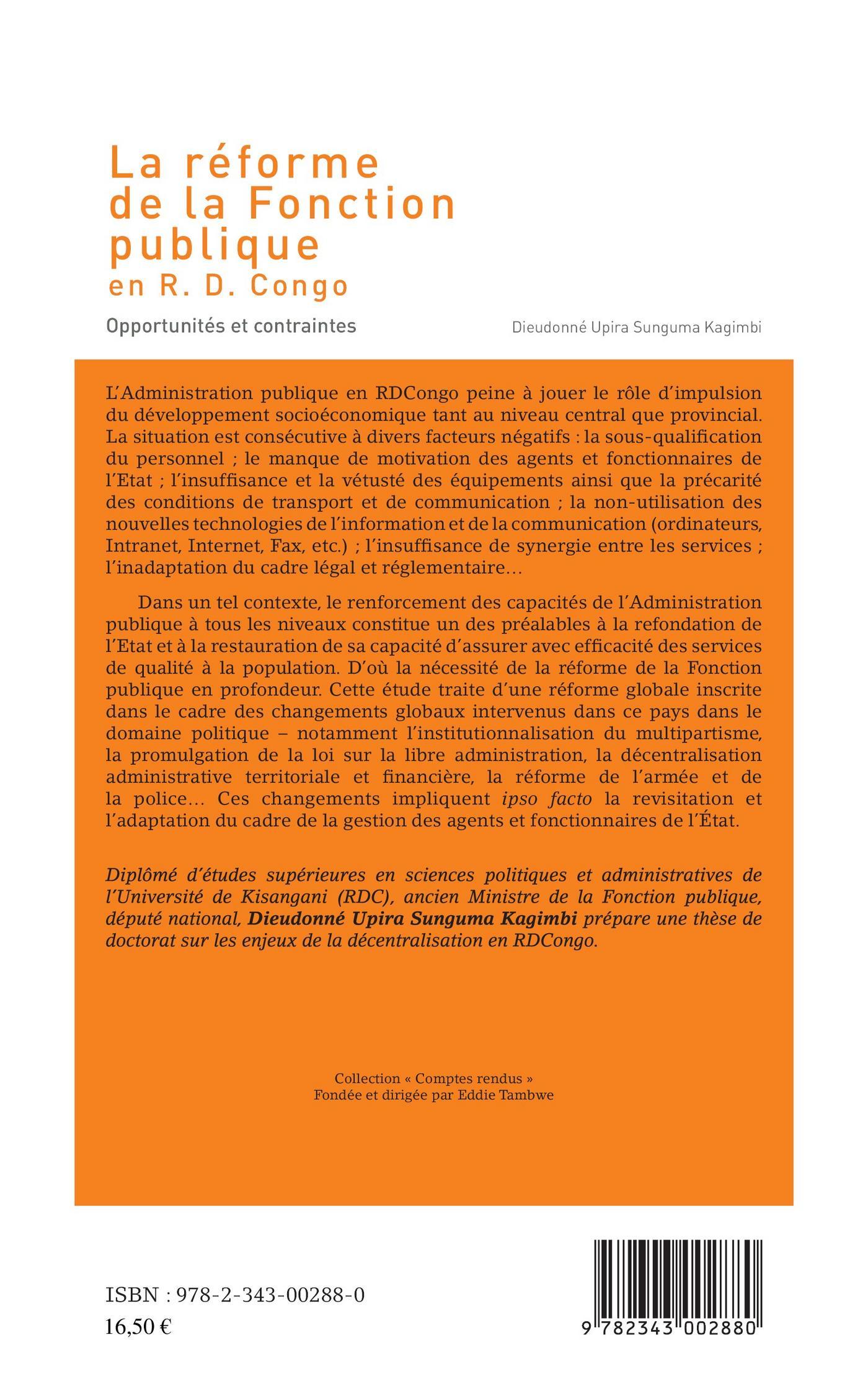 La réforme de la Fonction publique
en R. D. Congo

Opportunités et contraintes

Dieudonné Upira Sunguma Kagimbi

L'Administration publique en RDCongo peine à jouer le rôle d'impulsion du développement socioéconomique tant au niveau central que provincial. La situation est consécutive à divers facteurs négatifs : la sous-qualification du personnel ; le manque de motivation des agents et fonctionnaires de l'Etat ; l'insuffisance et la vétusté des équipements ainsi que la précarité des conditions de transport et de communication ; la non-utilisation des nouvelles technologies de l'information et de la communication (ordinateurs, Intranet, Internet, Fax, etc.) ; l'insuffisance de synergie entre les services ; l'inadaptation du cadre légal et réglementaire…

Dans un tel contexte, le renforcement des capacités de l'Administration publique à tous les niveaux constitue un des préalables à la refondation de l'Etat et à la restauration de sa capacité d'assurer avec efficacité des services de qualité à la population. D'où la nécessité de la réforme de la Fonction publique en profondeur. Cette étude traite d'une réforme globale inscrite dans le cadre des changements globaux intervenus dans ce pays dans le domaine politique – notamment l'institutionnalisation du multipartisme, la promulgation de la loi sur la libre administration, la décentralisation administrative territoriale et financière, la réforme de l'armée et de la police… Ces changements impliquent ipso facto la revisitation et l'adaptation du cadre de la gestion des agents et fonctionnaires de l'État.

Diplômé d'études supérieures en sciences politiques et administratives de l'Université de Kisangani (RDC), ancien Ministre de la Fonction publique, député national, Dieudonné Upira Sunguma Kagimbi prépare une thèse de doctorat sur les enjeux de la décentralisation en RDCongo.

Collection « Comptes rendus »
Fondée et dirigée par Eddie Tambwe

ISBN : 978-2-343-00288-0
16,50 €

9 782343 002880